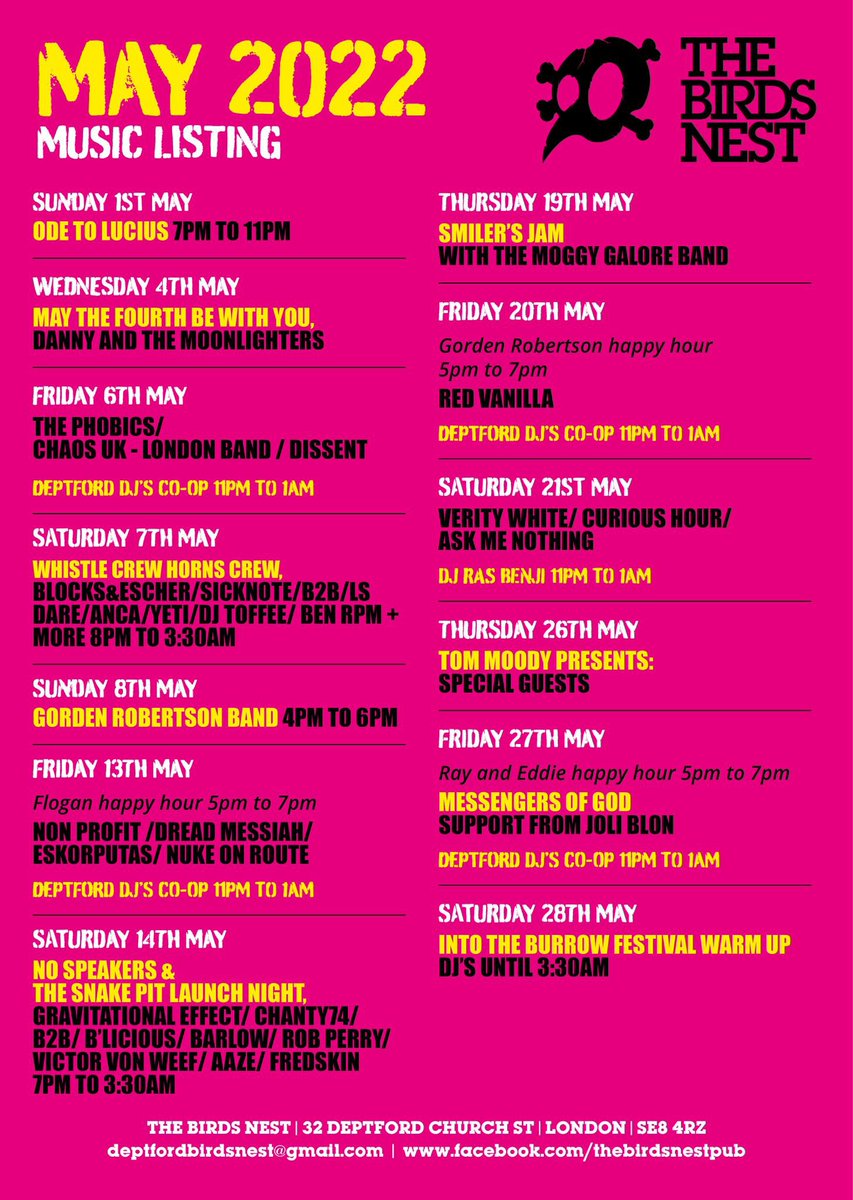 MAY 2022
MUSIC LISTING

THE BIRDS NEST

SUNDAY 1ST MAY
ODE TO LUCIUS 7PM TO 11PM

WEDNESDAY 4TH MAY
MAY THE FOURTH BE WITH YOU,
DANNY AND THE MOONLIGHTERS

FRIDAY 6TH MAY
THE PHOBICS/
CHAOS UK - LONDON BAND / DISSENT

DEPTFORD DJ'S CO-OP 11PM TO 1AM

SATURDAY 7TH MAY
WHISTLE CREW HORNS CREW,
BLOCKS&ESCHER/SICKNOTE/B2B/LS DARE/ANCA/YETI/DJ TOFFEE/ BEN RPM + MORE 8PM TO 3:30AM

SUNDAY 8TH MAY
GORDEN ROBERTSON BAND 4PM TO 6PM

FRIDAY 13TH MAY
Flogan happy hour 5pm to 7pm
NON PROFIT /DREAD MESSIAH/
ESKORPUTAS/ NUKE ON ROUTE

DEPTFORD DJ'S CO-OP 11PM TO 1AM

SATURDAY 14TH MAY
NO SPEAKERS &
THE SNAKE PIT LAUNCH NIGHT,
GRAVITATIONAL EFFECT/ CHANTY74/
B2B/ B'LICIOUS/ BARLOW/ ROB PERRY/
VICTOR VON WEEF/ AAZE/ FREDSKIN
7PM TO 3:30AM

THURSDAY 19TH MAY
SMILER'S JAM
WITH THE MOGGY GALORE BAND

FRIDAY 20TH MAY
Gorden Robertson happy hour 5pm to 7pm
RED VANILLA

DEPTFORD DJ'S CO-OP 11PM TO 1AM

SATURDAY 21ST MAY
VERITY WHITE/ CURIOUS HOUR/
ASK ME NOTHING

DJ RAS BENJI 11PM TO 1AM

THURSDAY 26TH MAY
TOM MOODY PRESENTS:
SPECIAL GUESTS

FRIDAY 27TH MAY
Ray and Eddie happy hour 5pm to 7pm
MESSENGERS OF GOD
SUPPORT FROM JOLI BLON

DEPTFORD DJ'S CO-OP 11PM TO 1AM

SATURDAY 28TH MAY
INTO THE BURROW FESTIVAL WARM UP
DJ'S UNTIL 3:30AM

THE BIRDS NEST | 32 DEPTFORD CHURCH ST | LONDON | SE8 4RZ
deptfordbirdsnest@gmail.com | www.facebook.com/thebirdsnestpub